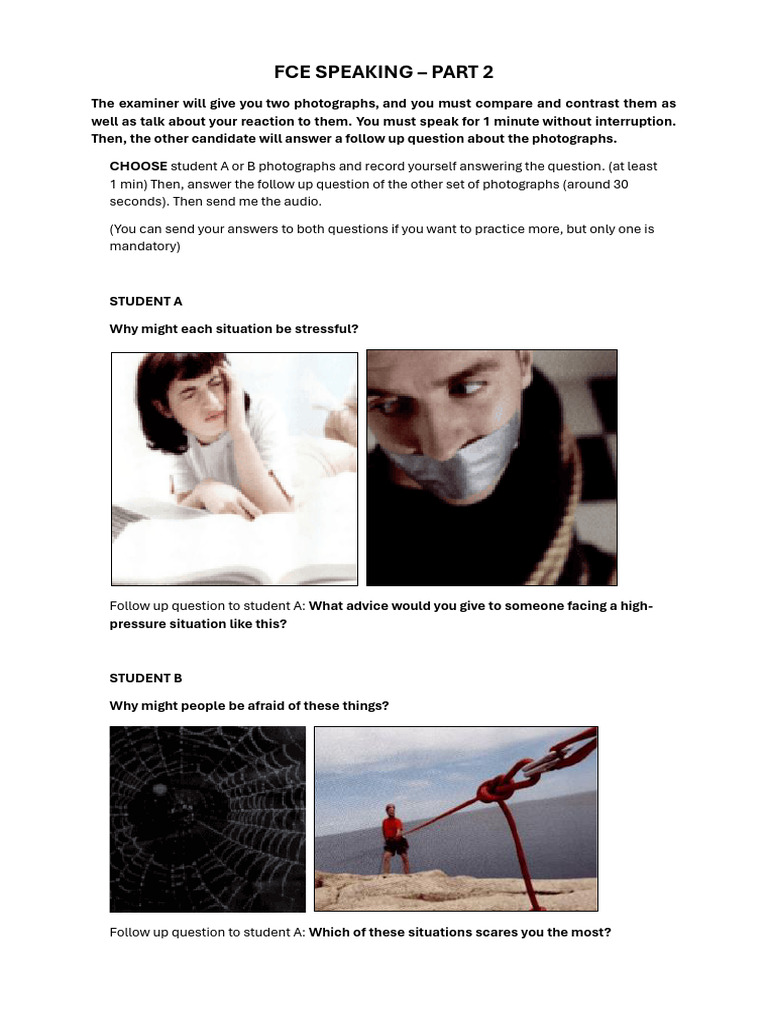 FCE SPEAKING – PART 2

The examiner will give you two photographs, and you must compare and contrast them as well as talk about your reaction to them. You must speak for 1 minute without interruption. Then, the other candidate will answer a follow up question about the photographs.

CHOOSE student A or B photographs and record yourself answering the question. (at least 1 min) Then, answer the follow up question of the other set of photographs (around 30 seconds). Then send me the audio.

(You can send your answers to both questions if you want to practice more, but only one is mandatory)

STUDENT A

Why might each situation be stressful?

Follow up question to student A: What advice would you give to someone facing a high-pressure situation like this?

STUDENT B

Why might people be afraid of these things?

Follow up question to student A: Which of these situations scares you the most?